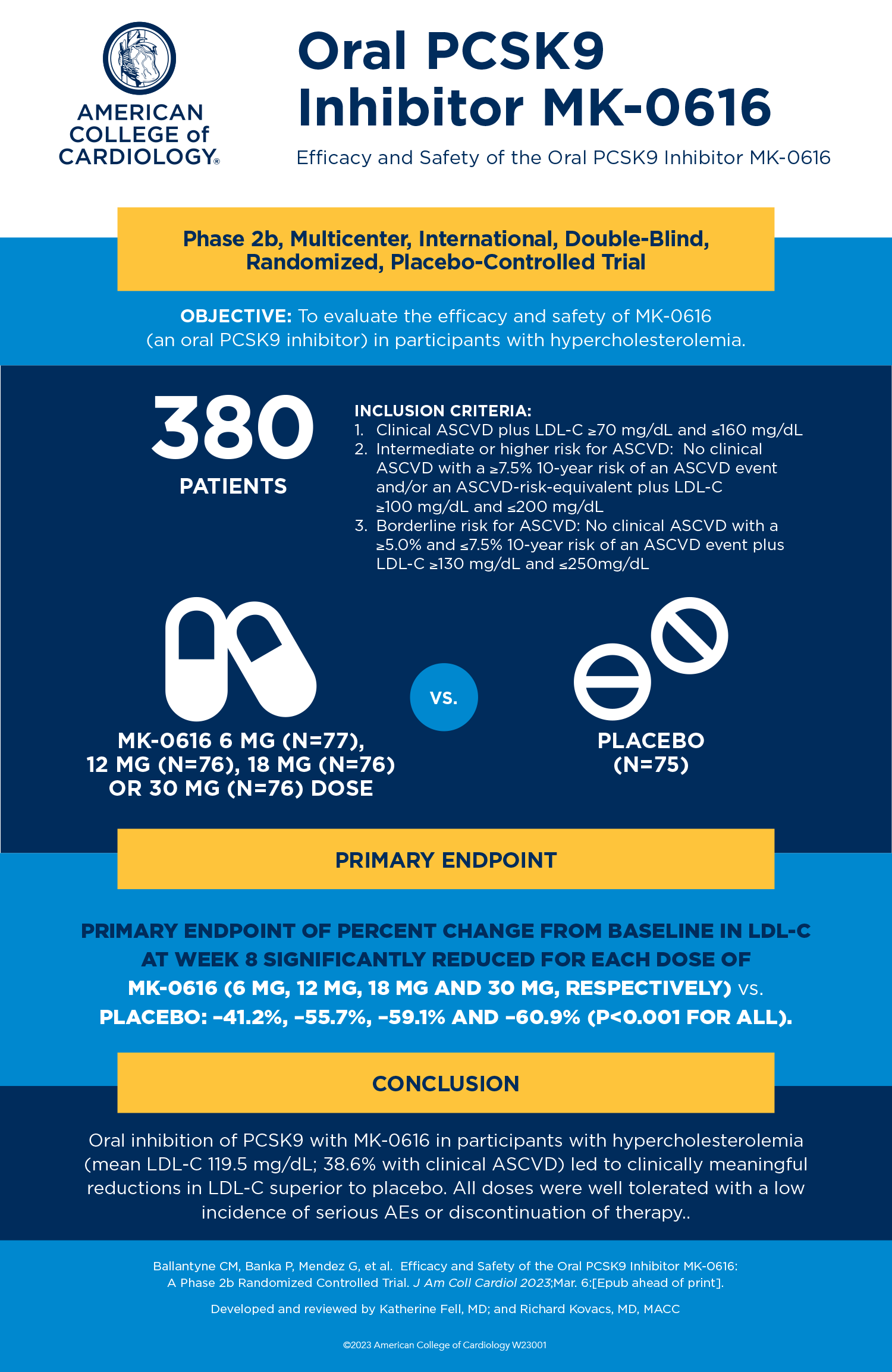 AMERICAN COLLEGE of CARDIOLOGY®

Oral PCSK9 Inhibitor MK-0616

Efficacy and Safety of the Oral PCSK9 Inhibitor MK-0616

Phase 2b, Multicenter, International, Double-Blind, Randomized, Placebo-Controlled Trial

OBJECTIVE: To evaluate the efficacy and safety of MK-0616 (an oral PCSK9 inhibitor) in participants with hypercholesterolemia.

380 PATIENTS

INCLUSION CRITERIA:
1. Clinical ASCVD plus LDL-C ≥70 mg/dL and ≤160 mg/dL
2. Intermediate or higher risk for ASCVD: No clinical ASCVD with a ≥7.5% 10-year risk of an ASCVD event and/or an ASCVD-risk-equivalent plus LDL-C ≥100 mg/dL and ≤200 mg/dL
3. Borderline risk for ASCVD: No clinical ASCVD with a ≥5.0% and ≤7.5% 10-year risk of an ASCVD event plus LDL-C ≥130 mg/dL and ≤250mg/dL

MK-0616 6 MG (N=77), 12 MG (N=76), 18 MG (N=76) OR 30 MG (N=76) DOSE

VS.

PLACEBO (N=75)

PRIMARY ENDPOINT

PRIMARY ENDPOINT OF PERCENT CHANGE FROM BASELINE IN LDL-C AT WEEK 8 SIGNIFICANTLY REDUCED FOR EACH DOSE OF MK-0616 (6 MG, 12 MG, 18 MG AND 30 MG, RESPECTIVELY) vs. PLACEBO: –41.2%, –55.7%, –59.1% AND –60.9% (P<0.001 FOR ALL).

CONCLUSION

Oral inhibition of PCSK9 with MK-0616 in participants with hypercholesterolemia (mean LDL-C 119.5 mg/dL; 38.6% with clinical ASCVD) led to clinically meaningful reductions in LDL-C superior to placebo. All doses were well tolerated with a low incidence of serious AEs or discontinuation of therapy..

Ballantyne CM, Banka P, Mendez G, et al. Efficacy and Safety of the Oral PCSK9 Inhibitor MK-0616: A Phase 2b Randomized Controlled Trial. J Am Coll Cardiol 2023;Mar. 6:[Epub ahead of print].

Developed and reviewed by Katherine Fell, MD; and Richard Kovacs, MD, MACC

©2023 American College of Cardiology W23001